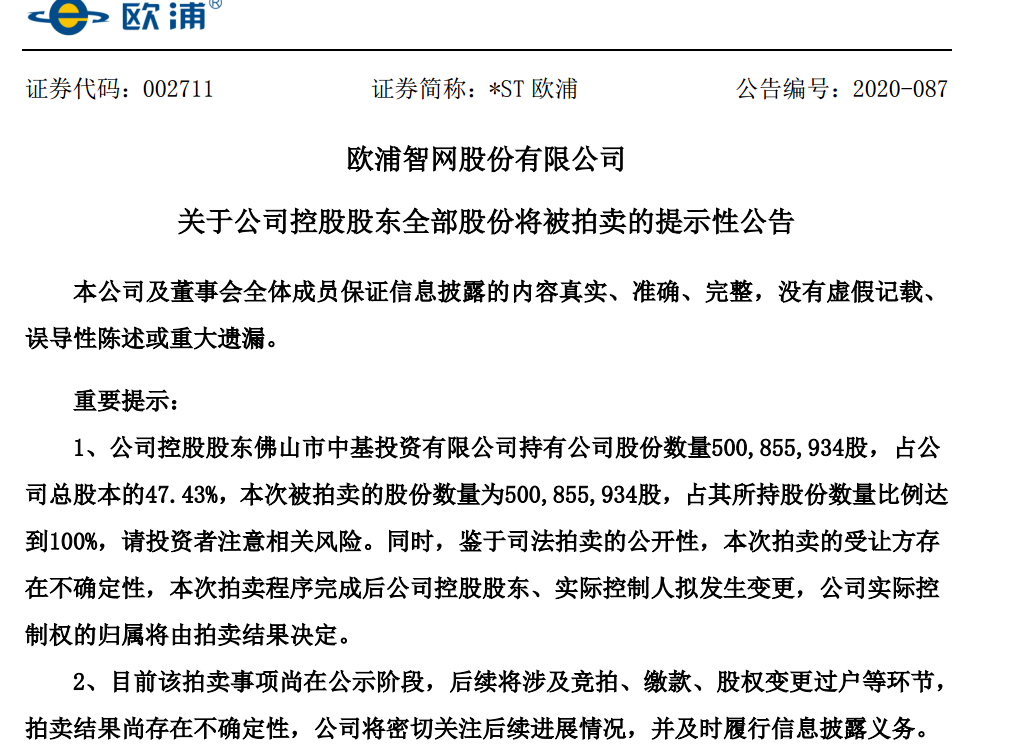 欧浦®

证券代码：002711　　证券简称：*ST 欧浦　　公告编号：2020-087

欧浦智网股份有限公司

关于公司控股股东全部股份将被拍卖的提示性公告

本公司及董事会全体成员保证信息披露的内容真实、准确、完整，没有虚假记载、误导性陈述或重大遗漏。

重要提示：

1、公司控股股东佛山市中基投资有限公司持有公司股份数量500,855,934股，占公司总股本的47.43%，本次被拍卖的股份数量为500,855,934股，占其所持股份数量比例达到100%，请投资者注意相关风险。同时，鉴于司法拍卖的公开性，本次拍卖的受让方存在不确定性，本次拍卖程序完成后公司控股股东、实际控制人拟发生变更，公司实际控制权的归属将由拍卖结果决定。

2、目前该拍卖事项尚在公示阶段，后续将涉及竞拍、缴款、股权变更过户等环节，拍卖结果尚存在不确定性，公司将密切关注后续进展情况，并及时履行信息披露义务。